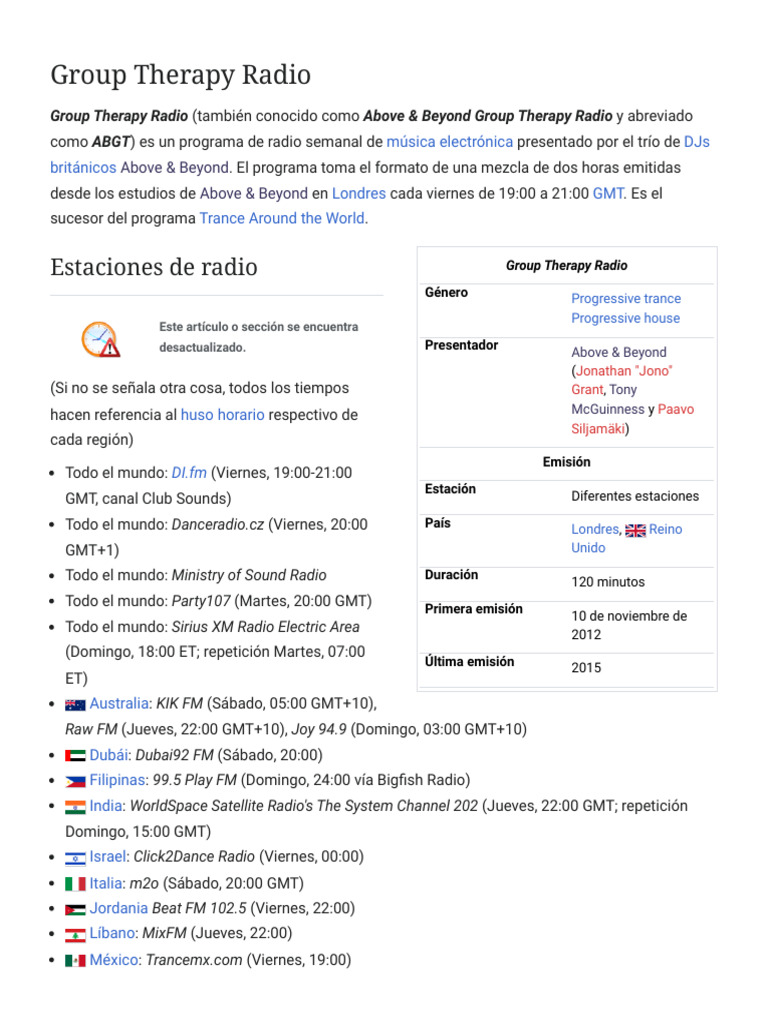 Group Therapy Radio

Group Therapy Radio (también conocido como Above & Beyond Group Therapy Radio y abreviado como ABGT) es un programa de radio semanal de música electrónica presentado por el trío de DJs británicos Above & Beyond. El programa toma el formato de una mezcla de dos horas emitidas desde los estudios de Above & Beyond en Londres cada viernes de 19:00 a 21:00 GMT. Es el sucesor del programa Trance Around the World.

Estaciones de radio

Este artículo o sección se encuentra desactualizado.

(Si no se señala otra cosa, todos los tiempos hacen referencia al huso horario respectivo de cada región)

• Todo el mundo: DI.fm (Viernes, 19:00-21:00 GMT, canal Club Sounds)
• Todo el mundo: Danceradio.cz (Viernes, 20:00 GMT+1)
• Todo el mundo: Ministry of Sound Radio
• Todo el mundo: Party107 (Martes, 20:00 GMT)
• Todo el mundo: Sirius XM Radio Electric Area (Domingo, 18:00 ET; repetición Martes, 07:00 ET)
• Australia: KIK FM (Sábado, 05:00 GMT+10), Raw FM (Jueves, 22:00 GMT+10), Joy 94.9 (Domingo, 03:00 GMT+10)
• Dubái: Dubai92 FM (Sábado, 20:00)
• Filipinas: 99.5 Play FM (Domingo, 24:00 vía Bigfish Radio)
• India: WorldSpace Satellite Radio's The System Channel 202 (Jueves, 22:00 GMT; repetición Domingo, 15:00 GMT)
• Israel: Click2Dance Radio (Viernes, 00:00)
• Italia: m2o (Sábado, 20:00 GMT)
• Jordania Beat FM 102.5 (Viernes, 22:00)
• Líbano: MixFM (Jueves, 22:00)
• México: Trancemx.com (Viernes, 19:00)

Group Therapy Radio
Género
Progressive trance
Progressive house
Presentador
Above & Beyond (Jonathan "Jono" Grant, Tony McGuinness y Paavo Siljamäki)
Emisión
Estación
Diferentes estaciones
País
Londres, Reino Unido
Duración
120 minutos
Primera emisión
10 de noviembre de 2012
Última emisión
2015